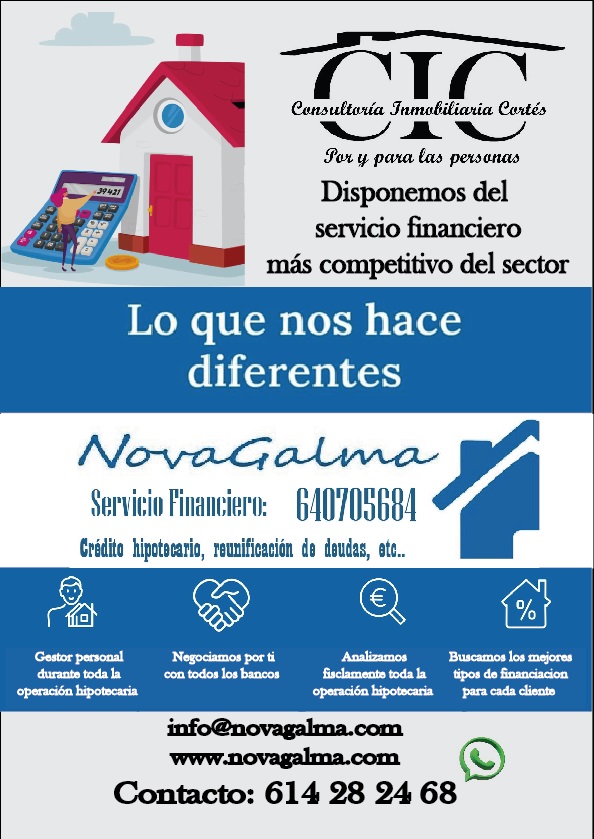 CIC
Consultoría Inmobiliaria Cortés
Por y para las personas

Disponemos del servicio financiero más competitivo del sector

Lo que nos hace diferentes

NovaGalma

Servicio Financiero: 640705684

Crédito hipotecario, reunificación de deudas, etc..

Gestor personal durante toda la operación hipotecaria

Negociamos por ti con todos los bancos

Analizamos fisclamente toda la operación hipotecaria

Buscamos los mejores tipos de financiacion para cada cliente

info@novagalma.com
www.novagalma.com
Contacto: 614 28 24 68